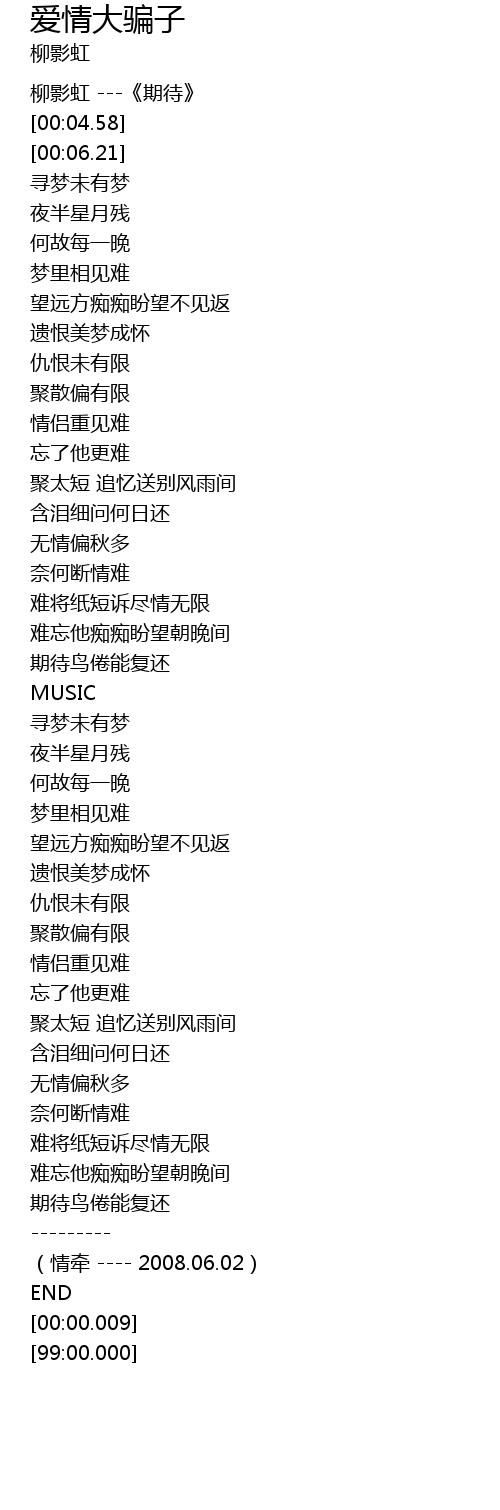 爱情大骗子
柳影虹

柳影虹 ---《期待》
[00:04.58]
[00:06.21]
寻梦未有梦
夜半星月残
何故每一晚
梦里相见难
望远方痴痴盼望不见返
遗恨美梦成怀
仇恨未有限
聚散偏有限
情侣重见难
忘了他更难
聚太短 追忆送别风雨间
含泪细问何日还
无情偏秋多
奈何断情难
难将纸短诉尽情无限
难忘他痴痴盼望朝晚间
期待鸟倦能复还
MUSIC
寻梦未有梦
夜半星月残
何故每一晚
梦里相见难
望远方痴痴盼望不见返
遗恨美梦成怀
仇恨未有限
聚散偏有限
情侣重见难
忘了他更难
聚太短 追忆送别风雨间
含泪细问何日还
无情偏秋多
奈何断情难
难将纸短诉尽情无限
难忘他痴痴盼望朝晚间
期待鸟倦能复还
---------
（情牵 ---- 2008.06.02）
END
[00:00.009]
[99:00.000]